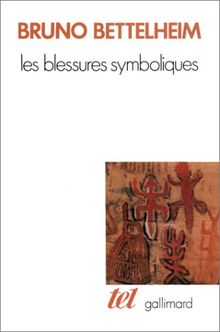 BRUNO BETTELHEIM
les blessures symboliques

tel gallimard